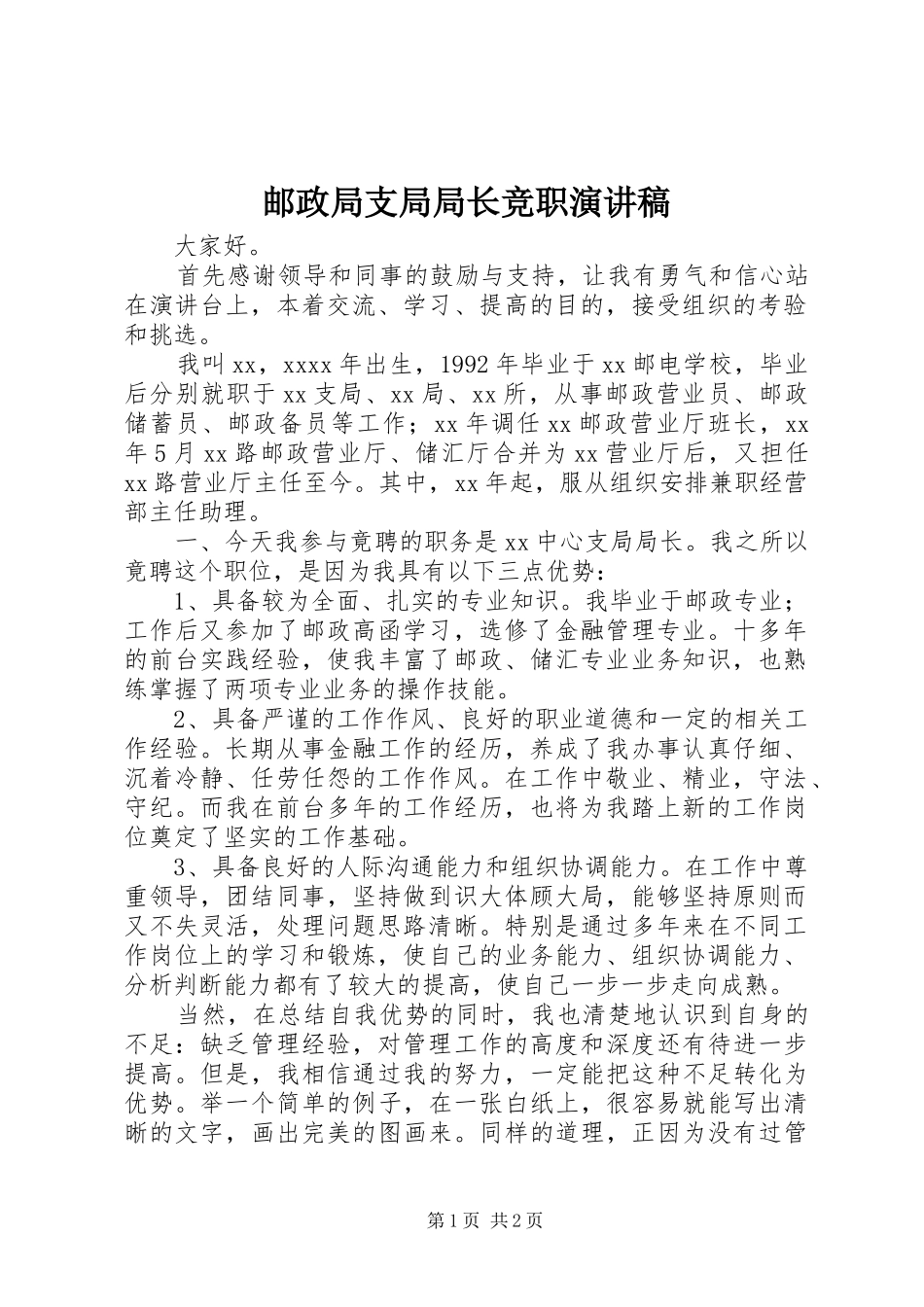 邮政局支局局长竞职演讲稿

大家好。

首先感谢领导和同事的鼓励与支持，让我有勇气和信心站在演讲台上，本着交流、学习、提高的目的，接受组织的考验和挑选。

我叫xx，xxxx年出生，1992年毕业于xx邮电学校，毕业后分别就职于xx支局、xx局、xx所，从事邮政营业员、邮政储蓄员、邮政备员等工作；xx年调任xx邮政营业厅班长，xx年5月xx路邮政营业厅、储汇厅合并为xx营业厅后，又担任xx路营业厅主任至今。其中，xx年起，服从组织安排兼职经营部主任助理。

一、今天我参与竞聘的职务是xx中心支局局长。我之所以竞聘这个职位，是因为我具有以下三点优势：

1、具备较为全面、扎实的专业知识。我毕业于邮政专业；工作后又参加了邮政高函学习，选修了金融管理专业。十多年的前台实践经验，使我丰富了邮政、储汇专业业务知识，也熟练掌握了两项专业业务的操作技能。

2、具备严谨的工作作风、良好的职业道德和一定的相关工作经验。长期从事金融工作的经历，养成了我办事认真仔细、沉着冷静、任劳任怨的工作作风。在工作中敬业、精业，守法、守纪。而我在前台多年的工作经历，也将为我踏上新的工作岗位奠定了坚实的工作基础。

3、具备良好的人际沟通能力和组织协调能力。在工作中尊重领导，团结同事，坚持做到识大体顾大局，能够坚持原则而又不失灵活，处理问题思路清晰。特别是通过多年来在不同工作岗位上的学习和锻炼，使自己的业务能力、组织协调能力、分析判断能力都有了较大的提高，使自己一步一步走向成熟。

当然，在总结自我优势的同时，我也清楚地认识到自身的不足：缺乏管理经验，对管理工作的高度和深度还有待进一步提高。但是，我相信通过我的努力，一定能把这种不足转化为优势。举一个简单的例子，在一张白纸上，很容易就能写出清晰的文字，画出完美的图画来。同样的道理，正因为没有过管

第1页 共2页